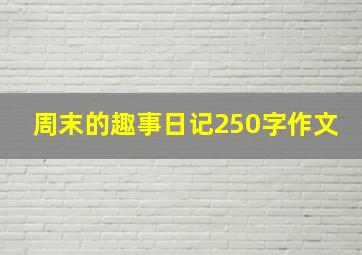 周末的趣事日记250字作文